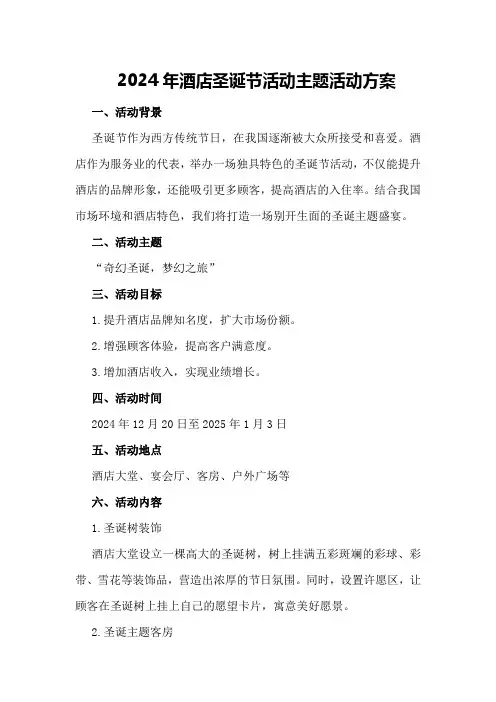 2024年酒店圣诞节活动主题活动方案

一、活动背景

圣诞节作为西方传统节日，在我国逐渐被大众所接受和喜爱。酒店作为服务业的代表，举办一场独具特色的圣诞节活动，不仅能提升酒店的品牌形象，还能吸引更多顾客，提高酒店的入住率。结合我国市场环境和酒店特色，我们将打造一场别开生面的圣诞主题盛宴。

二、活动主题

“奇幻圣诞，梦幻之旅”

三、活动目标

1.提升酒店品牌知名度，扩大市场份额。

2.增强顾客体验，提高客户满意度。

3.增加酒店收入，实现业绩增长。

四、活动时间

2024年12月20日至2025年1月3日

五、活动地点

酒店大堂、宴会厅、客房、户外广场等

六、活动内容

1.圣诞树装饰

酒店大堂设立一棵高大的圣诞树，树上挂满五彩斑斓的彩球、彩带、雪花等装饰品，营造出浓厚的节日氛围。同时，设置许愿区，让顾客在圣诞树上挂上自己的愿望卡片，寓意美好愿景。

2.圣诞主题客房